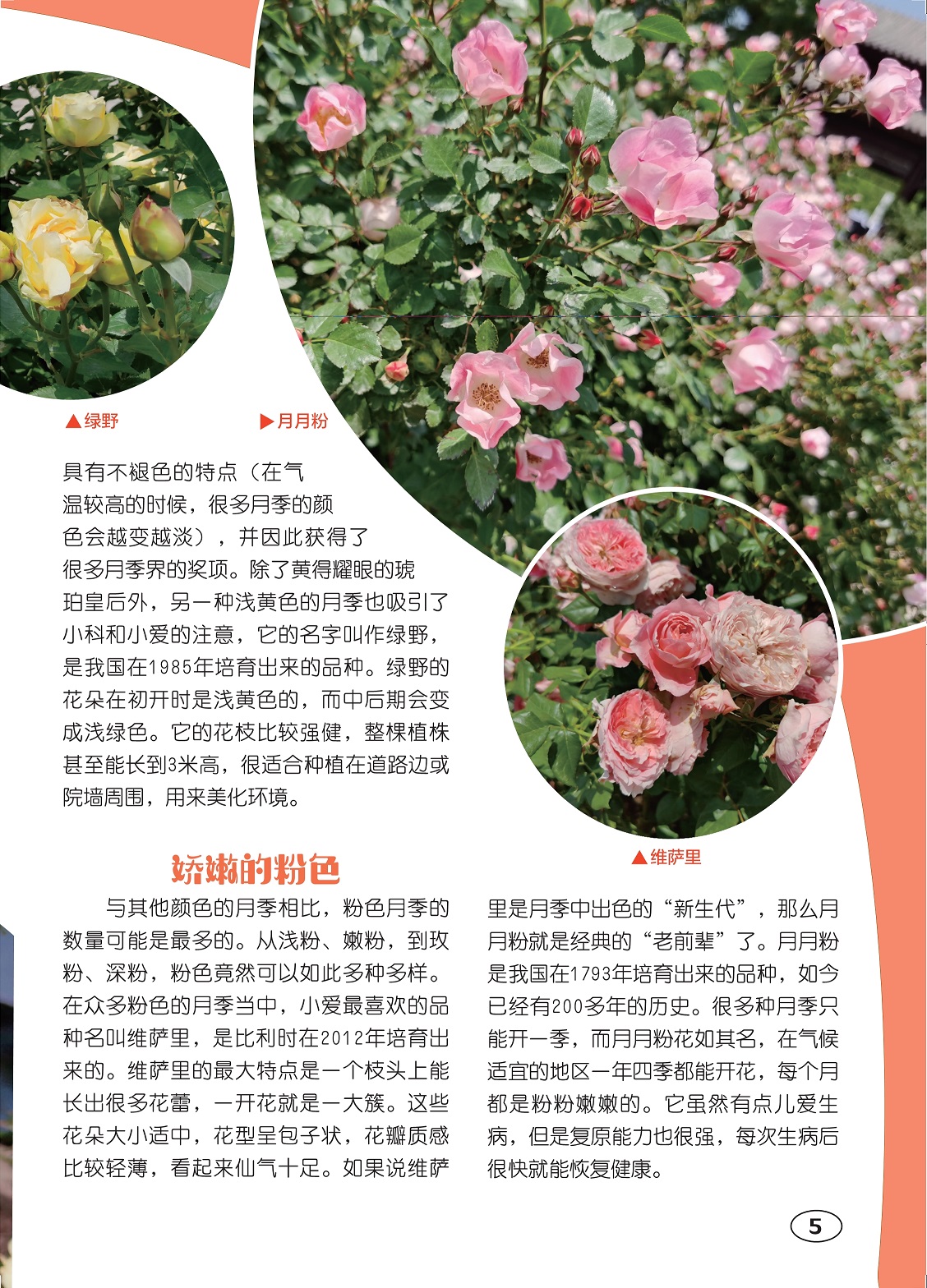 ▲绿野

▶月月粉

具有不褪色的特点（在气温较高的时候，很多月季的颜色会越变越淡），并因此获得了很多月季界的奖项。除了黄得耀眼的琥珀皇后外，另一种浅黄色的月季也吸引了小科和小爱的注意，它的名字叫作绿野，是我国在1985年培育出来的品种。绿野的花朵在初开时是浅黄色的，而中后期会变成浅绿色。它的花枝比较强健，整棵植株甚至能长到3米高，很适合种植在道路边或院墙周围，用来美化环境。

▲维萨里

娇嫩的粉色

与其他颜色的月季相比，粉色月季的数量可能是最多的。从浅粉、嫩粉，到玫粉、深粉，粉色竟然可以如此多种多样。在众多粉色的月季当中，小爱最喜欢的品种名叫维萨里，是比利时在2012年培育出来的。维萨里的最大特点是一个枝头上能长出很多花蕾，一开花就是一大簇。这些花朵大小适中，花型呈包子状，花瓣质感比较轻薄，看起来仙气十足。如果说维萨里是月季中出色的“新生代”，那么月月粉就是经典的“老前辈”了。月月粉是我国在1793年培育出来的品种，如今已经有200多年的历史。很多种月季只能开一季，而月月粉花如其名，在气候适宜的地区一年四季都能开花，每个月都是粉粉嫩嫩的。它虽然有点儿爱生病，但是复原能力也很强，每次生病后很快就能恢复健康。

5